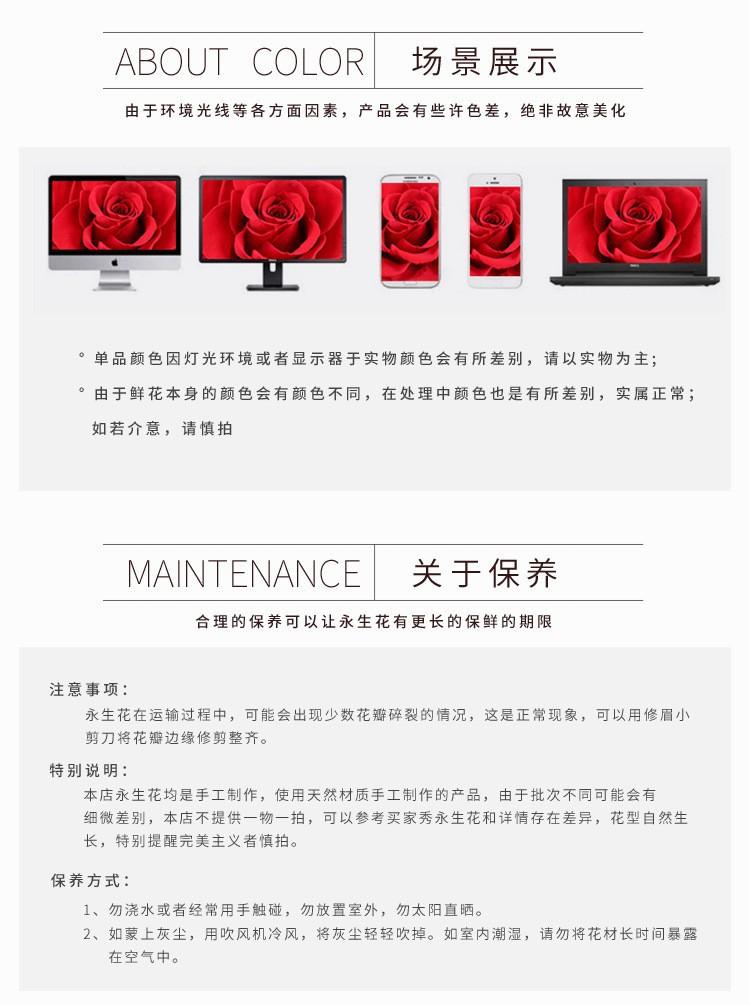 ABOUT COLOR 场景展示

由于环境光线等各方面因素，产品会有些许色差，绝非故意美化

° 单品颜色因灯光环境或者显示器于实物颜色会有所差别，请以实物为主；

° 由于鲜花本身的颜色会有颜色不同，在处理中颜色也是有所差别，实属正常；如若介意，请慎拍

MAINTENANCE 关于保养

合理的保养可以让永生花有更长的保鲜的期限

注意事项：

永生花在运输过程中，可能会出现少数花瓣碎裂的情况，这是正常现象，可以用修眉小剪刀将花瓣边缘修剪整齐。

特别说明：

本店永生花均是手工制作，使用天然材质手工制作的产品，由于批次不同可能会有细微差别，本店不提供一物一拍，可以参考买家秀永生花和详情存在差异，花型自然生长，特别提醒完美主义者慎拍。

保养方式：

1、勿浇水或者经常用手触碰，勿放置室外，勿太阳直晒。

2、如蒙上灰尘，用吹风机冷风，将灰尘轻轻吹掉。如室内潮湿，请勿将花材长时间暴露在空气中。